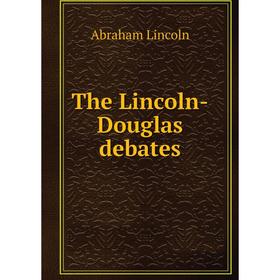 Abraham Lincoln

The Lincoln-Douglas debates